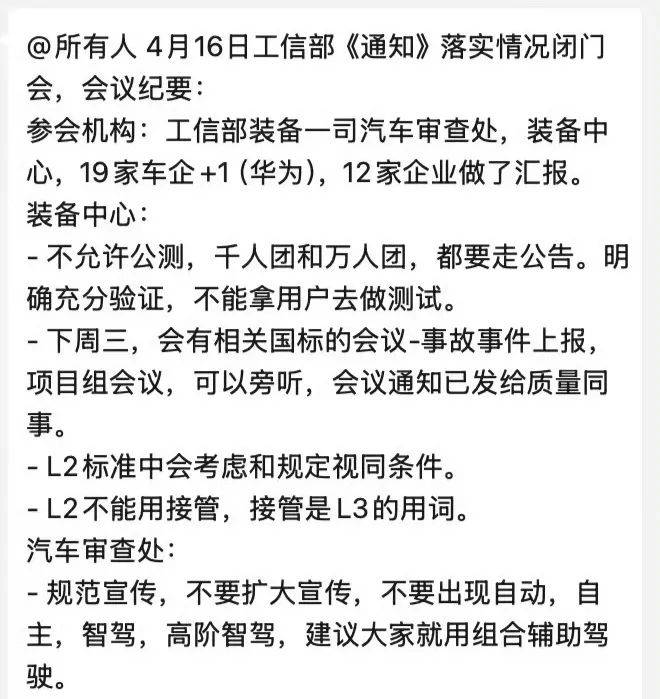 @所有人 4月16日工信部《通知》落实情况闭门会，会议纪要：
参会机构：工信部装备一司汽车审查处，装备中心，19家车企 +1 (华为)，12家企业做了汇报。
装备中心：
- 不允许公测，千人团和万人团，都要走公告。明确充分验证，不能拿用户去做测试。
- 下周三，会有相关国标的会议-事故事件上报，项目组会议，可以旁听，会议通知已发给质量同事。
- L2标准中会考虑和规定视同条件。
- L2不能用接管，接管是L3的用词。
汽车审查处：
- 规范宣传，不要扩大宣传，不要出现自动，自主，智驾，高阶智驾，建议大家就用组合辅助驾驶。